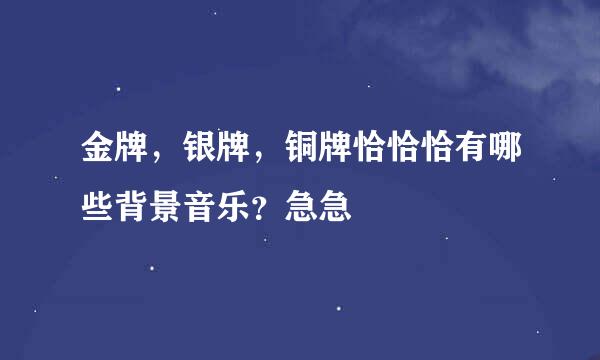 金牌，银牌，铜牌恰恰恰有哪些背景音乐？急急